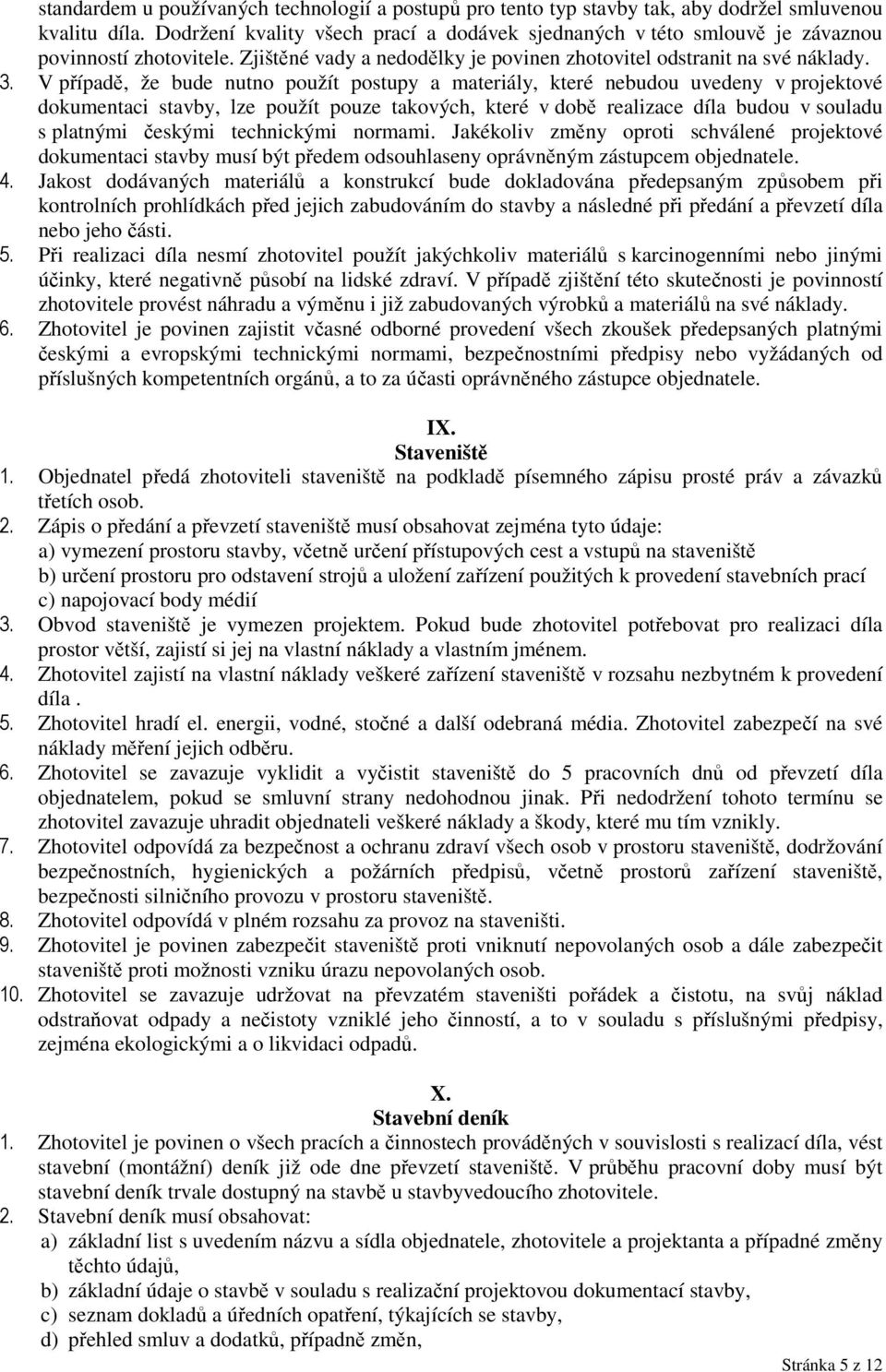 standardem u používaných technologií a postupů pro tento typ stavby tak, aby dodržel smluvenou kvalitu díla. Dodržení kvality všech prací a dodávek sjednaných v této smlouvě je závaznou povinností zhotovitele. Zjištěné vady a nedodělky je povinen zhotovitel odstranit na své náklady.
3. V případě, že bude nutno použít postupy a materiály, které nebudou uvedeny v projektové dokumentaci stavby, lze použít pouze takových, které v době realizace díla budou v souladu s platnými českými technickými normami. Jakékoliv změny oproti schválené projektové dokumentaci stavby musí být předem odsouhlaseny oprávněným zástupcem objednatele.
4. Jakost dodávaných materiálů a konstrukcí bude dokladována předepsaným způsobem při kontrolních prohlídkách před jejich zabudováním do stavby a následné při předání a převzetí díla nebo jeho části.
5. Při realizaci díla nesmí zhotovitel použít jakýchkoliv materiálů s karcinogenními nebo jinými účinky, které negativně působí na lidské zdraví. V případě zjištění této skutečnosti je povinností zhotovitele provést náhradu a výměnu i již zabudovaných výrobků a materiálů na své náklady.
6. Zhotovitel je povinen zajistit včasné odborné provedení všech zkoušek předepsaných platnými českými a evropskými technickými normami, bezpečnostními předpisy nebo vyžádaných od příslušných kompetentních orgánů, a to za účasti oprávněného zástupce objednatele.

IX.
Staveniště
1. Objednatel předá zhotoviteli staveniště na podkladě písemného zápisu prosté práv a závazků třetích osob.
2. Zápis o předání a převzetí staveniště musí obsahovat zejména tyto údaje:
a) vymezení prostoru stavby, včetně určení přístupových cest a vstupů na staveniště
b) určení prostoru pro odstavení strojů a uložení zařízení použitých k provedení stavebních prací
c) napojovací body médií
3. Obvod staveniště je vymezen projektem. Pokud bude zhotovitel potřebovat pro realizaci díla prostor větší, zajistí si jej na vlastní náklady a vlastním jménem.
4. Zhotovitel zajistí na vlastní náklady veškeré zařízení staveniště v rozsahu nezbytném k provedení díla .
5. Zhotovitel hradí el. energii, vodné, stočné a další odebraná média. Zhotovitel zabezpečí na své náklady měření jejich odběru.
6. Zhotovitel se zavazuje vyklidit a vyčistit staveniště do 5 pracovních dnů od převzetí díla objednatelem, pokud se smluvní strany nedohodnou jinak. Při nedodržení tohoto termínu se zhotovitel zavazuje uhradit objednateli veškeré náklady a škody, které mu tím vznikly.
7. Zhotovitel odpovídá za bezpečnost a ochranu zdraví všech osob v prostoru staveniště, dodržování bezpečnostních, hygienických a požárních předpisů, včetně prostorů zařízení staveniště, bezpečnosti silničního provozu v prostoru staveniště.
8. Zhotovitel odpovídá v plném rozsahu za provoz na staveništi.
9. Zhotovitel je povinen zabezpečit staveniště proti vniknutí nepovolaných osob a dále zabezpečit staveniště proti možnosti vzniku úrazu nepovolaných osob.
10. Zhotovitel se zavazuje udržovat na převzatém staveništi pořádek a čistotu, na svůj náklad odstraňovat odpady a nečistoty vzniklé jeho činností, a to v souladu s příslušnými předpisy, zejména ekologickými a o likvidaci odpadů.

X.
Stavební deník
1. Zhotovitel je povinen o všech pracích a činnostech prováděných v souvislosti s realizací díla, vést stavební (montážní) deník již ode dne převzetí staveniště. V průběhu pracovní doby musí být stavební deník trvale dostupný na stavbě u stavbyvedoucího zhotovitele.
2. Stavební deník musí obsahovat:
a) základní list s uvedením názvu a sídla objednatele, zhotovitele a projektanta a případné změny těchto údajů,
b) základní údaje o stavbě v souladu s realizační projektovou dokumentací stavby,
c) seznam dokladů a úředních opatření, týkajících se stavby,
d) přehled smluv a dodatků, případně změn,

Stránka 5 z 12